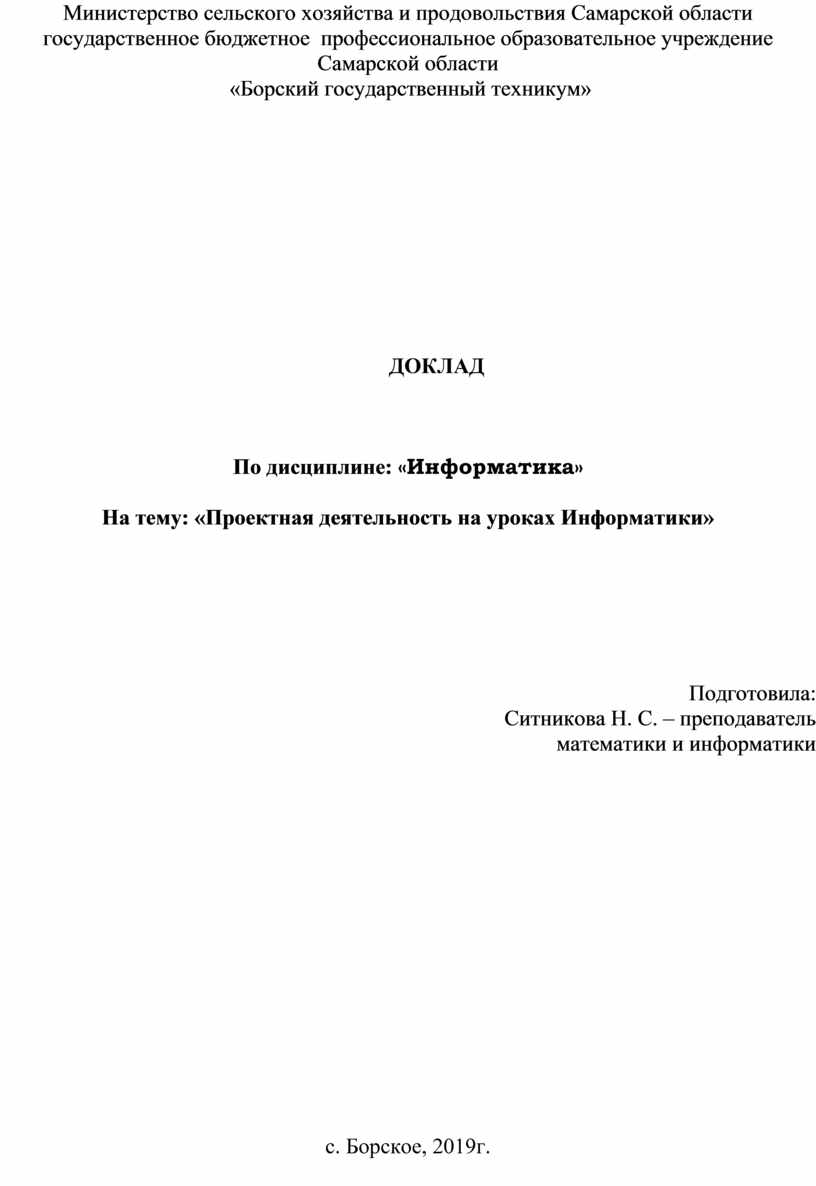 Министерство сельского хозяйства и продовольствия Самарской области
государственное бюджетное профессиональное образовательное учреждение
Самарской области
«Борский государственный техникум»

ДОКЛАД

По дисциплине: «Информатика»

На тему: «Проектная деятельность на уроках Информатики»

Подготовила:
Ситникова Н. С. – преподаватель
математики и информатики

с. Борское, 2019г.